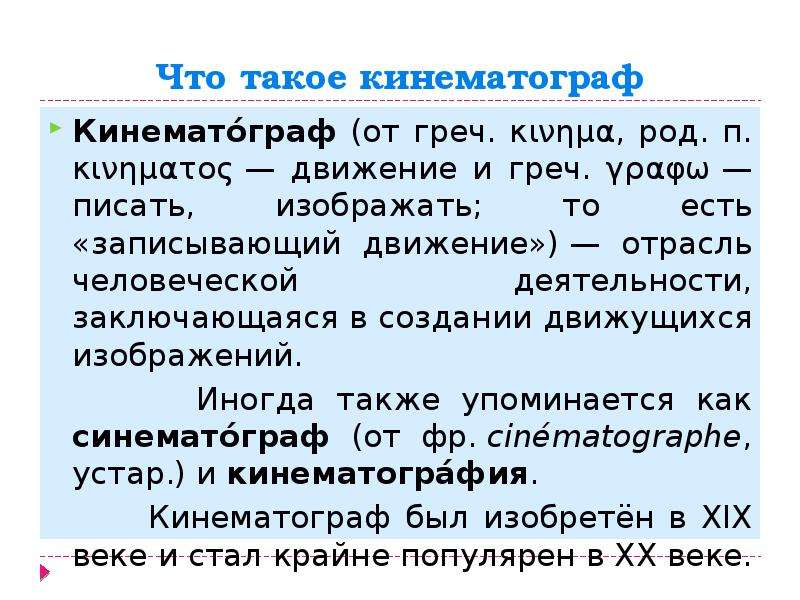 Что такое кинематограф

Кинемато́граф (от греч. κινημα, род. п. κινηματος — движение и греч. γραφω — писать, изображать; то есть «записывающий движение») — отрасль человеческой деятельности, заключающаяся в создании движущихся изображений.

Иногда также упоминается как синемато́граф (от фр. cinématographe, устар.) и кинематогра́фия.

Кинематограф был изобретён в XIX веке и стал крайне популярен в XX веке.